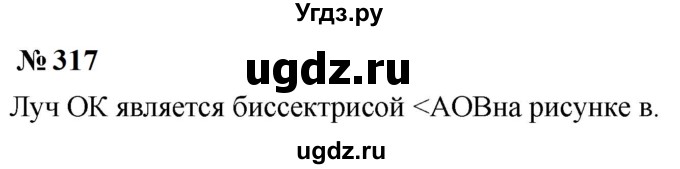 Угдз.ру

№ 317

ugdz.ru

Луч ОК является биссектрисой <АОВна рисунке в.

ugdz.ru